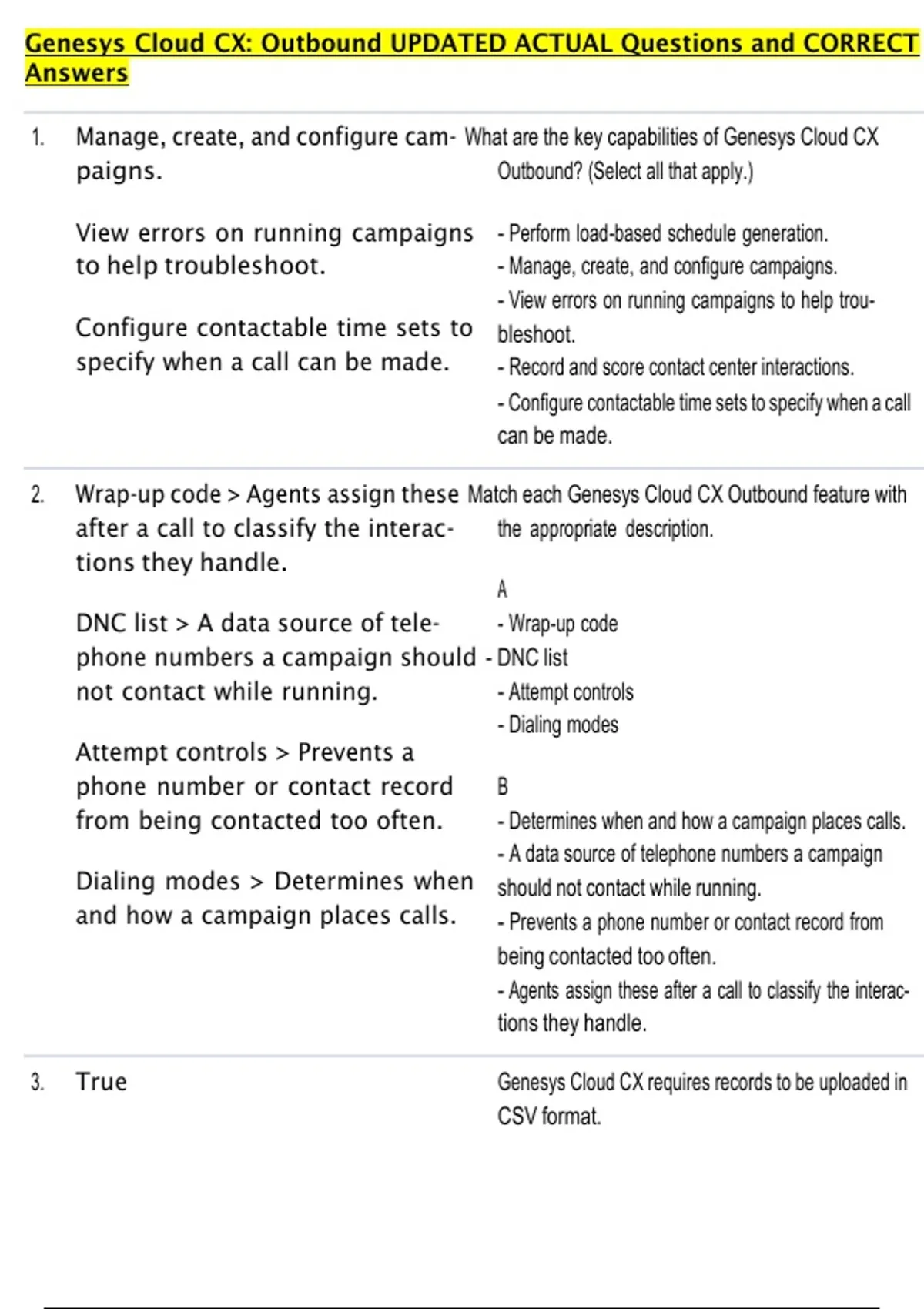 Genesys Cloud CX: Outbound UPDATED ACTUAL Questions and CORRECT Answers

1. Manage, create, and configure campaigns.

View errors on running campaigns to help troubleshoot.

Configure contactable time sets to specify when a call can be made.

What are the key capabilities of Genesys Cloud CX Outbound? (Select all that apply.)

- Perform load-based schedule generation.
- Manage, create, and configure campaigns.
- View errors on running campaigns to help troubleshoot.
- Record and score contact center interactions.
- Configure contactable time sets to specify when a call can be made.

2. Wrap-up code > Agents assign these after a call to classify the interactions they handle.

DNC list > A data source of telephone numbers a campaign should not contact while running.

Attempt controls > Prevents a phone number or contact record from being contacted too often.

Dialing modes > Determines when and how a campaign places calls.

Match each Genesys Cloud CX Outbound feature with the appropriate description.

A
- Wrap-up code
- DNC list
- Attempt controls
- Dialing modes

B
- Determines when and how a campaign places calls.
- A data source of telephone numbers a campaign should not contact while running.
- Prevents a phone number or contact record from being contacted too often.
- Agents assign these after a call to classify the interactions they handle.

3. True

Genesys Cloud CX requires records to be uploaded in CSV format.